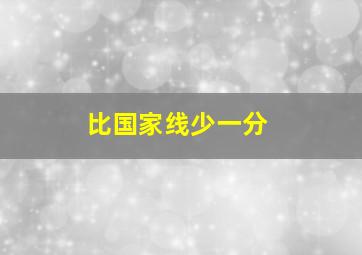 比国家线少一分